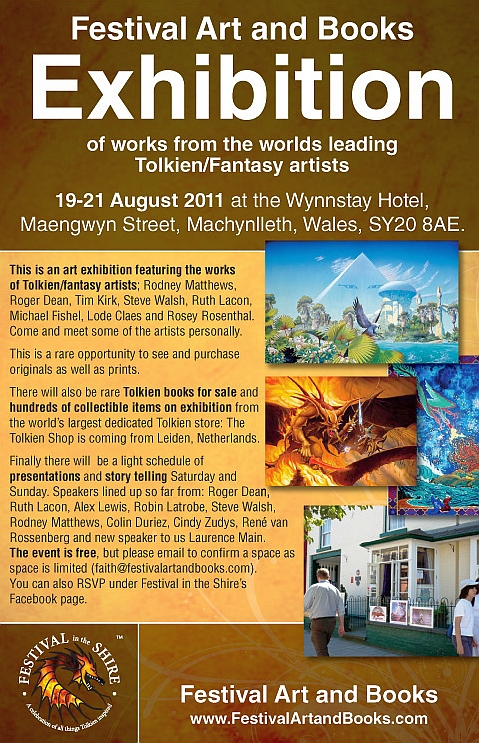 Festival Art and Books

Exhibition

of works from the worlds leading Tolkien/Fantasy artists

19-21 August 2011 at the Wynnstay Hotel, Maengwyn Street, Machynlleth, Wales, SY20 8AE.

This is an art exhibition featuring the works of Tolkien/fantasy artists; Rodney Matthews, Roger Dean, Tim Kirk, Steve Walsh, Ruth Lacon, Michael Fishel, Lode Claes and Rosey Rosenthal. Come and meet some of the artists personally.

This is a rare opportunity to see and purchase originals as well as prints.

There will also be rare Tolkien books for sale and hundreds of collectible items on exhibition from the world's largest dedicated Tolkien store: The Tolkien Shop is coming from Leiden, Netherlands.

Finally there will be a light schedule of presentations and story telling Saturday and Sunday. Speakers lined up so far from: Roger Dean, Ruth Lacon, Alex Lewis, Robin Latrobe, Steve Walsh, Rodney Matthews, Colin Duriez, Cindy Zudys, René van Rossenberg and new speaker to us Laurence Main. The event is free, but please email to confirm a space as space is limited (faith@festivalartandbooks.com). You can also RSVP under Festival in the Shire's Facebook page.

FESTIVAL in the SHIRE ™
A celebration of all things Tolkien inspired

Festival Art and Books
www.FestivalArtandBooks.com